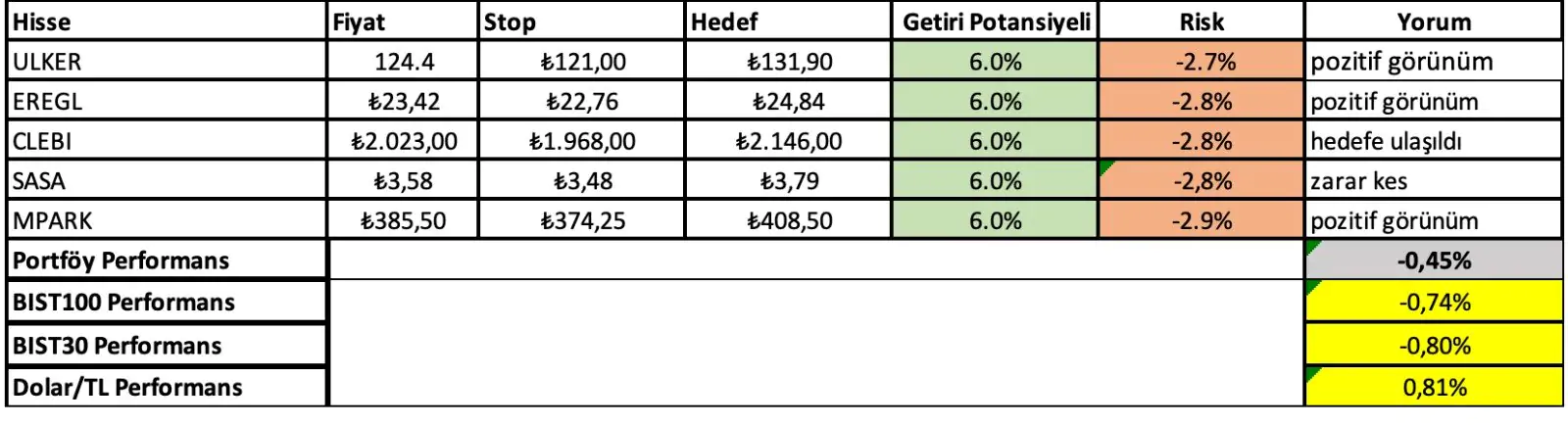 | Hisse | Fiyat | Stop | Hedef | Getiri Potansiyeli | Risk | Yorum |
|---|---|---|---|---|---|---|
| ULKER | 124.4 | ₺121,00 | ₺131,90 | 6.0% | -2.7% | pozitif görünüm |
| EREGL | ₺23,42 | ₺22,76 | ₺24,84 | 6.0% | -2.8% | pozitif görünüm |
| CLEBI | ₺2.023,00 | ₺1.968,00 | ₺2.146,00 | 6.0% | -2.8% | hedefe ulaşıldı |
| SASA | ₺3,58 | ₺3,48 | ₺3,79 | 6.0% | -2,8% | zarar kes |
| MPARK | ₺385,50 | ₺374,25 | ₺408,50 | 6.0% | -2.9% | pozitif görünüm |
| Portföy Performans | | | | | | -0,45% |
| BIST100 Performans | | | | | | -0,74% |
| BIST30 Performans | | | | | | -0,80% |
| Dolar/TL Performans | | | | | | 0,81% |